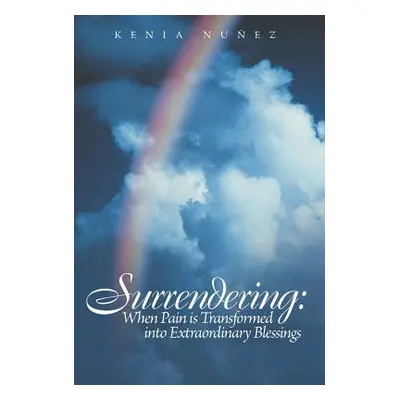 KENIA NUÑEZ

Surrendering:
When Pain is Transformed into Extraordinary Blessings